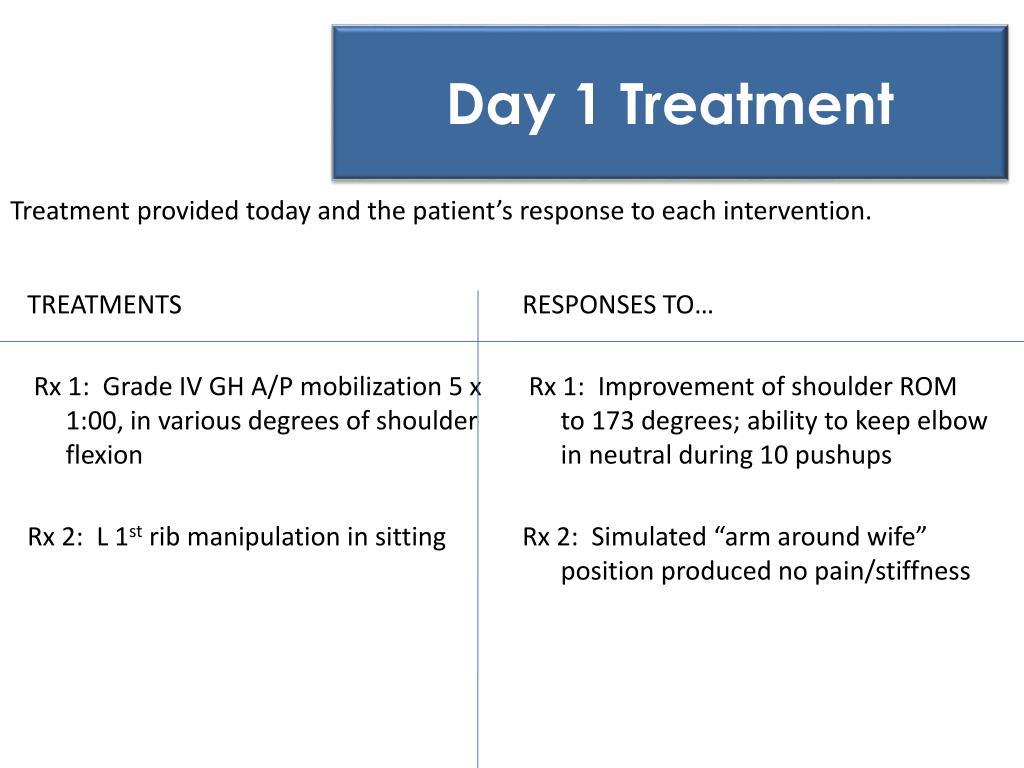 Day 1 Treatment

Treatment provided today and the patient's response to each intervention.

TREATMENTS

Rx 1: Grade IV GH A/P mobilization 5 x 1:00, in various degrees of shoulder flexion

Rx 2: L 1$^{st}$ rib manipulation in sitting

RESPONSES TO…

Rx 1: Improvement of shoulder ROM to 173 degrees; ability to keep elbow in neutral during 10 pushups

Rx 2: Simulated "arm around wife" position produced no pain/stiffness